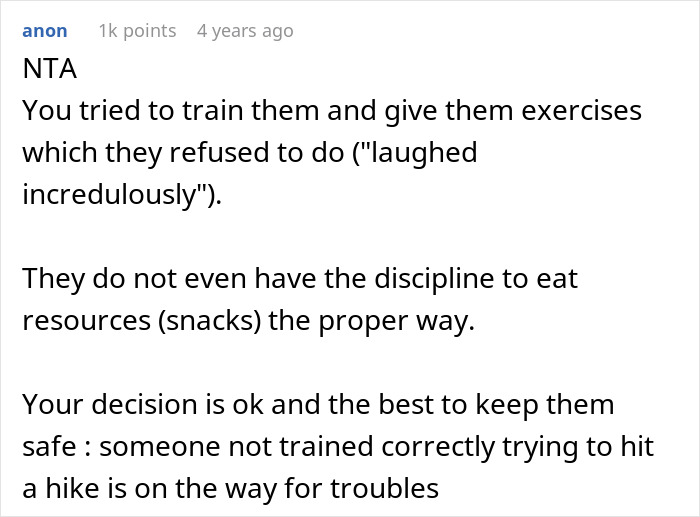 anon 1k points 4 years ago

NTA
You tried to train them and give them exercises which they refused to do ("laughed incredulously").

They do not even have the discipline to eat resources (snacks) the proper way.

Your decision is ok and the best to keep them safe : someone not trained correctly trying to hit a hike is on the way for troubles